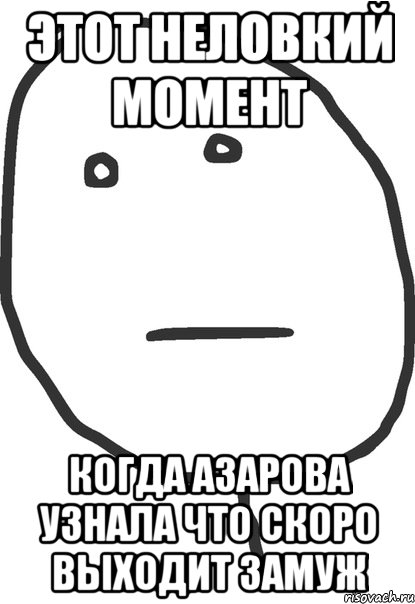 ЭТОТ НЕЛОВКИЙ МОМЕНТ

КОГДА АЗАРОВА УЗНАЛА ЧТО СКОРО ВЫХОДИТ ЗАМУЖ

risovach.ru